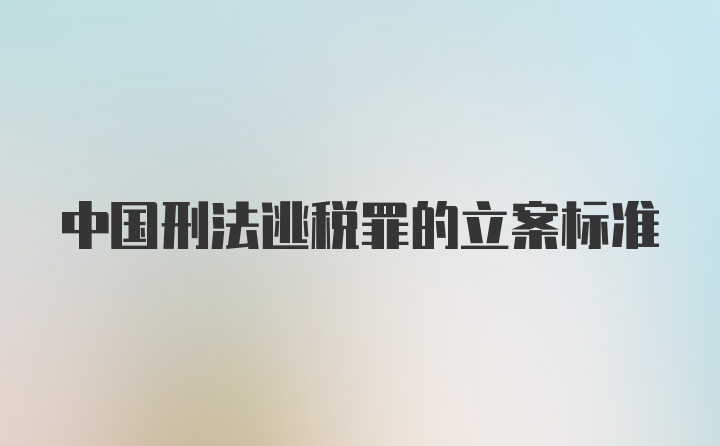 中国刑法逃税罪的立案标准